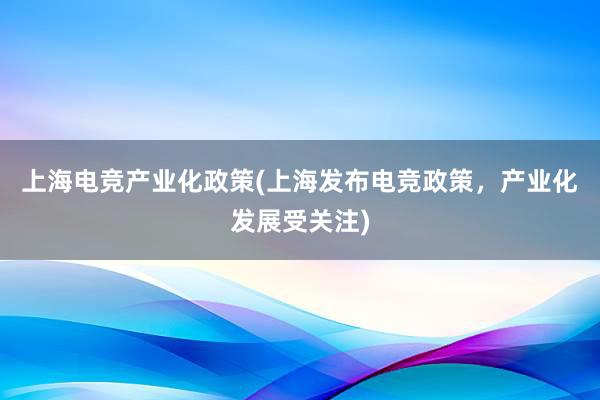 上海电竞产业化政策(上海发布电竞政策，产业化发展受关注)